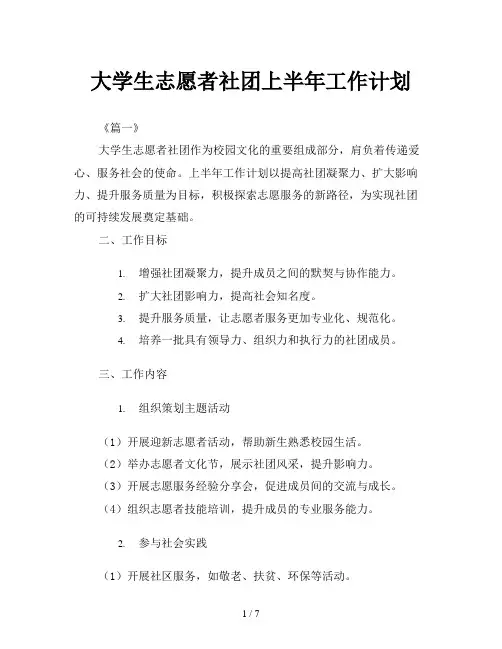 大学生志愿者社团上半年工作计划

《篇一》

大学生志愿者社团作为校园文化的重要组成部分，肩负着传递爱心、服务社会的使命。上半年工作计划以提高社团凝聚力、扩大影响力、提升服务质量为目标，积极探索志愿服务的新路径，为实现社团的可持续发展奠定基础。

二、工作目标

1. 增强社团凝聚力，提升成员之间的默契与协作能力。
2. 扩大社团影响力，提高社会知名度。
3. 提升服务质量，让志愿者服务更加专业化、规范化。
4. 培养一批具有领导力、组织力和执行力的社团成员。

三、工作内容

1. 组织策划主题活动

（1）开展迎新志愿者活动，帮助新生熟悉校园生活。
（2）举办志愿者文化节，展示社团风采，提升影响力。
（3）开展志愿服务经验分享会，促进成员间的交流与成长。
（4）组织志愿者技能培训，提升成员的专业服务能力。

2. 参与社会实践

（1）开展社区服务，如敬老、扶贫、环保等活动。

1 / 7